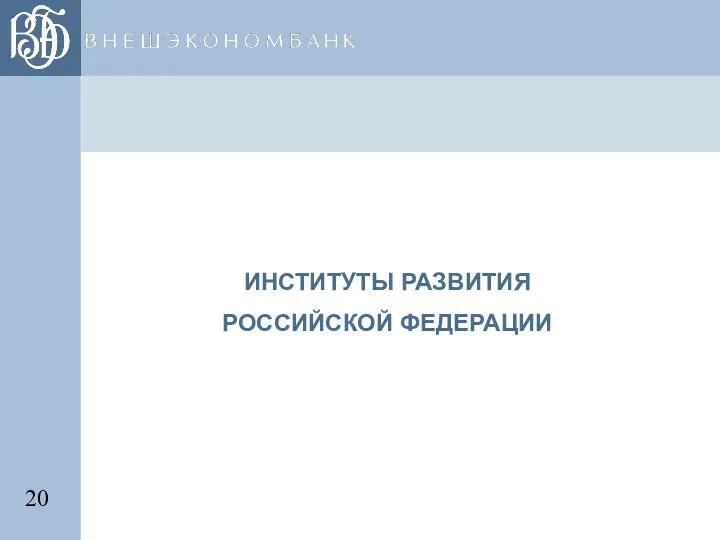 ВЭБ ВНЕШЭКОНОМБАНК

ИНСТИТУТЫ РАЗВИТИЯ
РОССИЙСКОЙ ФЕДЕРАЦИИ

20